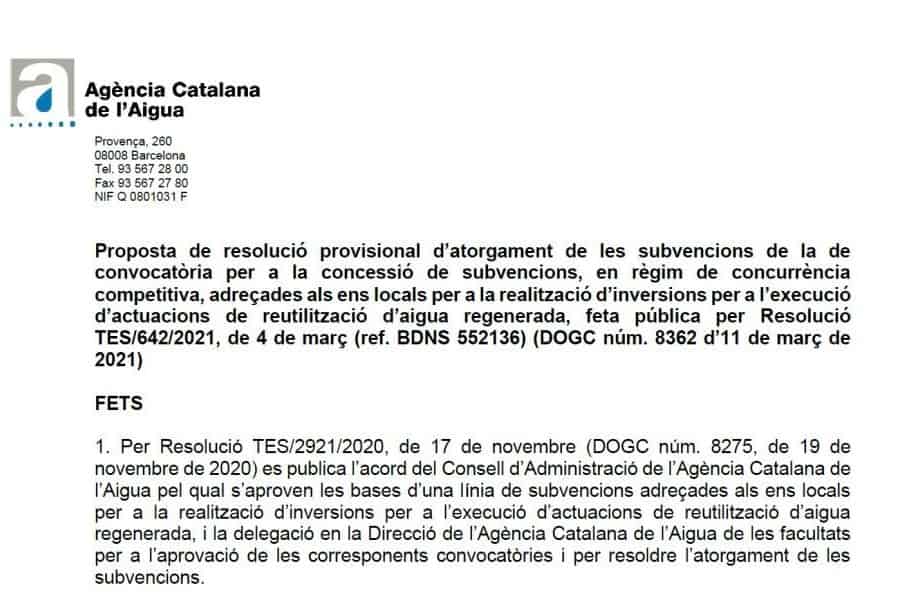 Agència Catalana
de l'Aigua

Provença, 260
08008 Barcelona
Tel. 93 567 28 00
Fax 93 567 27 80
NIF Q 0801031 F

Proposta de resolució provisional d'atorgament de les subvencions de la de convocatòria per a la concessió de subvencions, en règim de concurrència competitiva, adreçades als ens locals per a la realització d'inversions per a l'execució d'actuacions de reutilització d'aigua regenerada, feta pública per Resolució TES/642/2021, de 4 de març (ref. BDNS 552136) (DOGC núm. 8362 d'11 de març de 2021)

FETS

1. Per Resolució TES/2921/2020, de 17 de novembre (DOGC núm. 8275, de 19 de novembre de 2020) es publica l'acord del Consell d'Administració de l'Agència Catalana de l'Aigua pel qual s'aproven les bases d'una línia de subvencions adreçades als ens locals per a la realització d'inversions per a l'execució d'actuacions de reutilització d'aigua regenerada, i la delegació en la Direcció de l'Agència Catalana de l'Aigua de les facultats per a l'aprovació de les corresponents convocatòries i per resoldre l'atorgament de les subvencions.